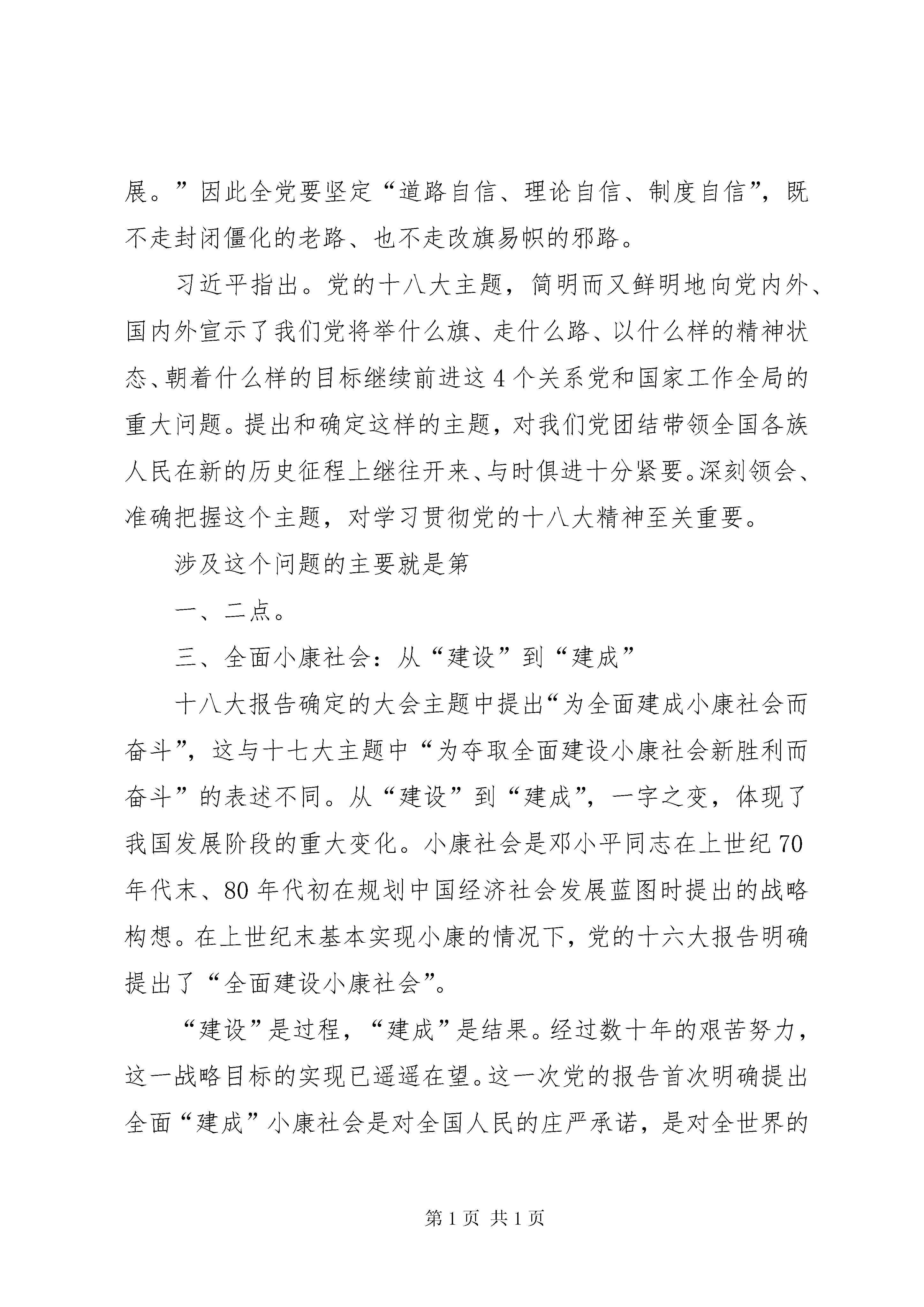 展。”因此全党要坚定“道路自信、理论自信、制度自信”，既不走封闭僵化的老路、也不走改旗易帜的邪路。

习近平指出。党的十八大主题，简明而又鲜明地向党内外、国内外宣示了我们党将举什么旗、走什么路、以什么样的精神状态、朝着什么样的目标继续前进这4个关系党和国家工作全局的重大问题。提出和确定这样的主题，对我们党团结带领全国各族人民在新的历史征程上继往开来、与时俱进十分紧要。深刻领会、准确把握这个主题，对学习贯彻党的十八大精神至关重要。

涉及这个问题的主要就是第

一、二点。

三、全面小康社会：从“建设”到“建成”

十八大报告确定的大会主题中提出“为全面建成小康社会而奋斗”，这与十七大主题中“为夺取全面建设小康社会新胜利而奋斗”的表述不同。从“建设”到“建成”，一字之变，体现了我国发展阶段的重大变化。小康社会是邓小平同志在上世纪70年代末、80年代初在规划中国经济社会发展蓝图时提出的战略构想。在上世纪末基本实现小康的情况下，党的十六大报告明确提出了“全面建设小康社会”。

“建设”是过程，“建成”是结果。经过数十年的艰苦努力，这一战略目标的实现已遥遥在望。这一次党的报告首次明确提出全面“建成”小康社会是对全国人民的庄严承诺，是对全世界的

第1页 共1页